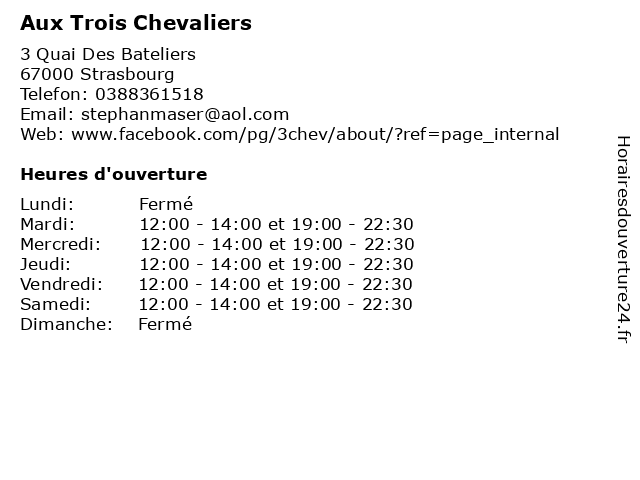 Aux Trois Chevaliers

3 Quai Des Bateliers
67000 Strasbourg
Telefon: 0388361518
Email: stephanmaser@aol.com
Web: www.facebook.com/pg/3chev/about/?ref=page_internal

Heures d'ouverture

| | |
|---|---|
| Lundi: | Fermé |
| Mardi: | 12:00 - 14:00 et 19:00 - 22:30 |
| Mercredi: | 12:00 - 14:00 et 19:00 - 22:30 |
| Jeudi: | 12:00 - 14:00 et 19:00 - 22:30 |
| Vendredi: | 12:00 - 14:00 et 19:00 - 22:30 |
| Samedi: | 12:00 - 14:00 et 19:00 - 22:30 |
| Dimanche: | Fermé |

Horairesdouverture24.fr